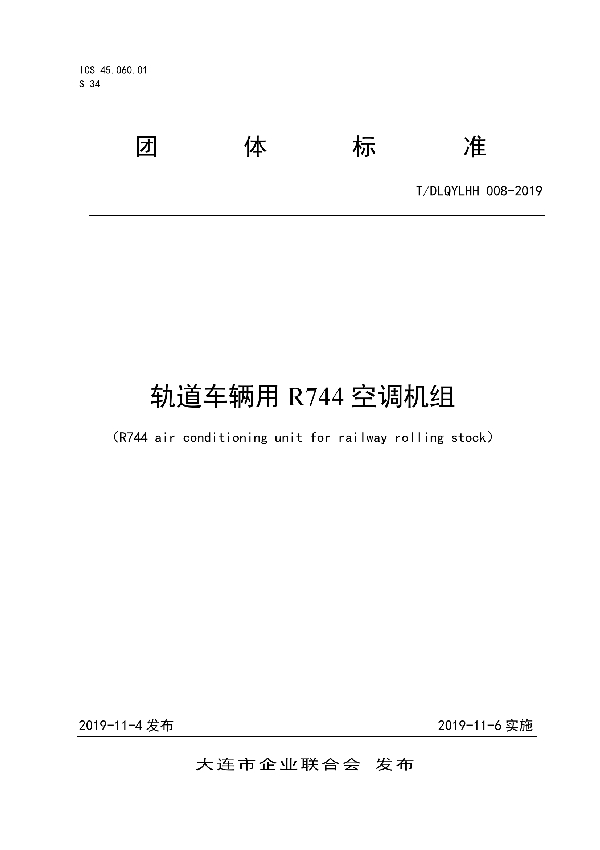 ICS 45.060.01
S 34

团 体 标 准

T/DLQYLHH 008-2019

轨道车辆用 R744 空调机组

（R744 air conditioning unit for railway rolling stock）

2019-11-4 发布

2019-11-6 实施

大连市企业联合会 发布